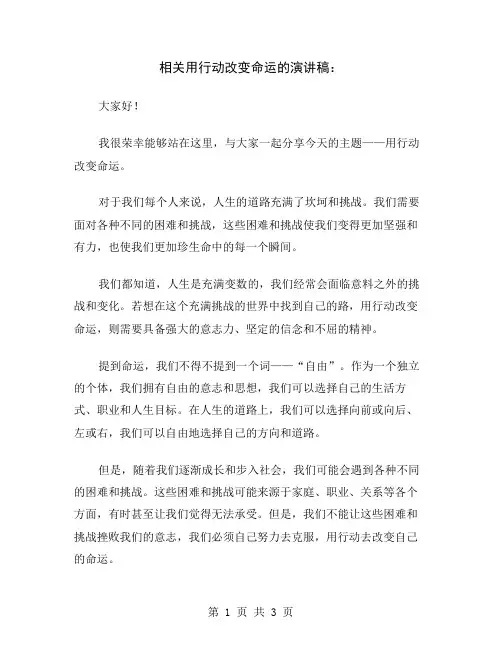 相关用行动改变命运的演讲稿：

大家好！

我很荣幸能够站在这里，与大家一起分享今天的主题——用行动改变命运。

对于我们每个人来说，人生的道路充满了坎坷和挑战。我们需要面对各种不同的困难和挑战，这些困难和挑战使我们变得更加坚强和有力，也使我们更加珍生命中的每一个瞬间。

我们都知道，人生是充满变数的，我们经常会面临意料之外的挑战和变化。若想在这个充满挑战的世界中找到自己的路，用行动改变命运，则需要具备强大的意志力、坚定的信念和不屈的精神。

提到命运，我们不得不提到一个词——“自由”。作为一个独立的个体，我们拥有自由的意志和思想，我们可以选择自己的生活方式、职业和人生目标。在人生的道路上，我们可以选择向前或向后、左或右，我们可以自由地选择自己的方向和道路。

但是，随着我们逐渐成长和步入社会，我们可能会遇到各种不同的困难和挑战。这些困难和挑战可能来源于家庭、职业、关系等各个方面，有时甚至让我们觉得无法承受。但是，我们不能让这些困难和挑战挫败我们的意志，我们必须自己努力去克服，用行动去改变自己的命运。

第 1 页 共 3 页